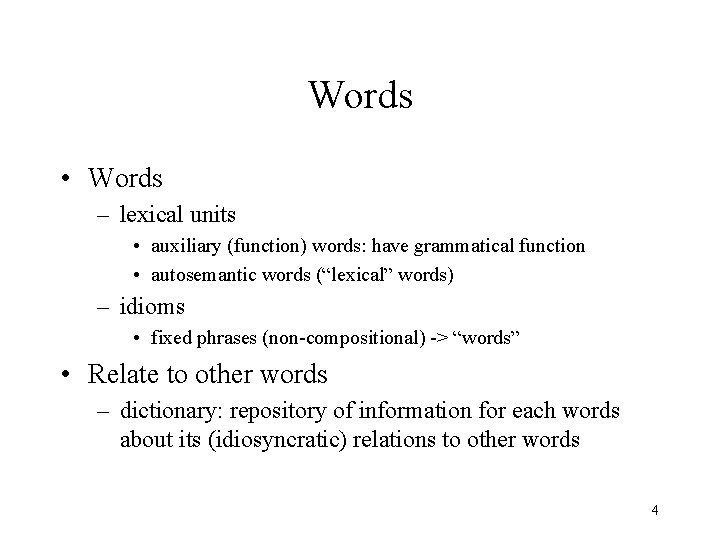 Words

• Words
– lexical units
• auxiliary (function) words: have grammatical function
• autosemantic words (“lexical” words)
– idioms
• fixed phrases (non-compositional) -> “words”
• Relate to other words
– dictionary: repository of information for each words about its (idiosyncratic) relations to other words

4